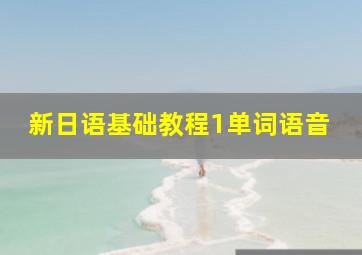 新日语基础教程1单词语音